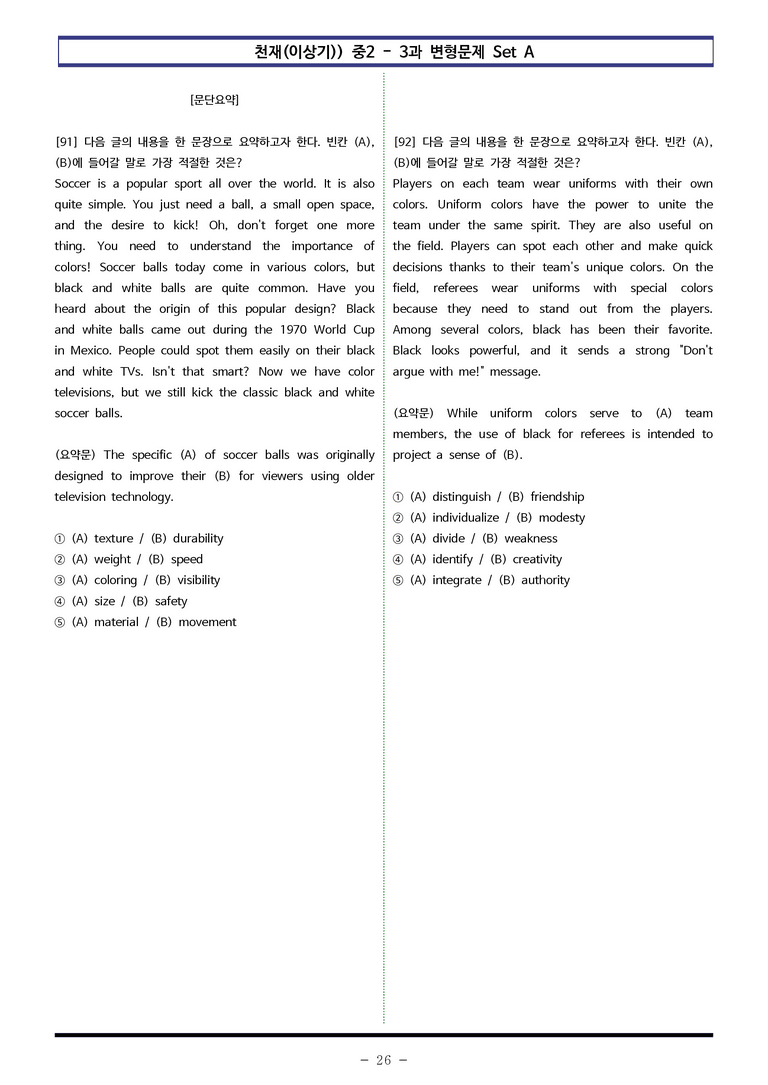 천재(이상기)) 중2 - 3과 변형문제 Set A

[문단요약]

[91] 다음 글의 내용을 한 문장으로 요약하고자 한다. 빈칸 (A), (B)에 들어갈 말로 가장 적절한 것은?
Soccer is a popular sport all over the world. It is also quite simple. You just need a ball, a small open space, and the desire to kick! Oh, don't forget one more thing. You need to understand the importance of colors! Soccer balls today come in various colors, but black and white balls are quite common. Have you heard about the origin of this popular design? Black and white balls came out during the 1970 World Cup in Mexico. People could spot them easily on their black and white TVs. Isn't that smart? Now we have color televisions, but we still kick the classic black and white soccer balls.

(요약문) The specific (A) of soccer balls was originally designed to improve their (B) for viewers using older television technology.

① (A) texture / (B) durability
② (A) weight / (B) speed
③ (A) coloring / (B) visibility
④ (A) size / (B) safety
⑤ (A) material / (B) movement

[92] 다음 글의 내용을 한 문장으로 요약하고자 한다. 빈칸 (A), (B)에 들어갈 말로 가장 적절한 것은?
Players on each team wear uniforms with their own colors. Uniform colors have the power to unite the team under the same spirit. They are also useful on the field. Players can spot each other and make quick decisions thanks to their team's unique colors. On the field, referees wear uniforms with special colors because they need to stand out from the players. Among several colors, black has been their favorite. Black looks powerful, and it sends a strong "Don't argue with me!" message.

(요약문) While uniform colors serve to (A) team members, the use of black for referees is intended to project a sense of (B).

① (A) distinguish / (B) friendship
② (A) individualize / (B) modesty
③ (A) divide / (B) weakness
④ (A) identify / (B) creativity
⑤ (A) integrate / (B) authority

- 26 -